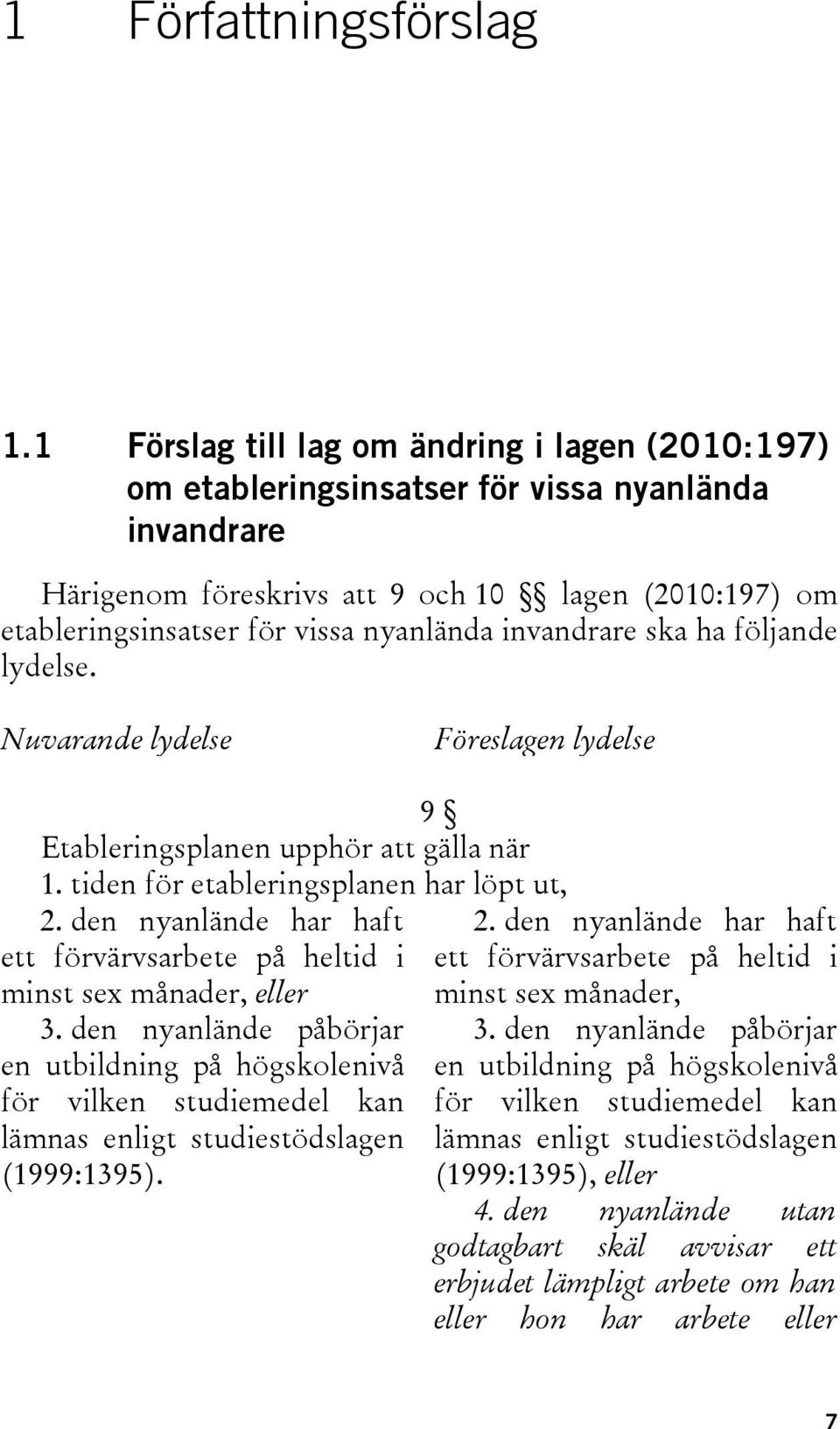 1 Författningsförslag

1.1 Förslag till lag om ändring i lagen (2010:197) om etableringsinsatser för vissa nyanlända invandrare

Härigenom föreskrivs att 9 och 10 §§ lagen (2010:197) om etableringsinsatser för vissa nyanlända invandrare ska ha följande lydelse.

Nuvarande lydelse

Föreslagen lydelse

9 §

Etableringsplanen upphör att gälla när

1. tiden för etableringsplanen har löpt ut,

2. den nyanlände har haft ett förvärvsarbete på heltid i minst sex månader, eller

3. den nyanlände påbörjar en utbildning på högskolenivå för vilken studiemedel kan lämnas enligt studiestödslagen (1999:1395).

2. den nyanlände har haft ett förvärvsarbete på heltid i minst sex månader,

3. den nyanlände påbörjar en utbildning på högskolenivå för vilken studiemedel kan lämnas enligt studiestödslagen (1999:1395), eller

4. den nyanlände utan godtagbart skäl avvisar ett erbjudet lämpligt arbete om han eller hon har arbete eller

7